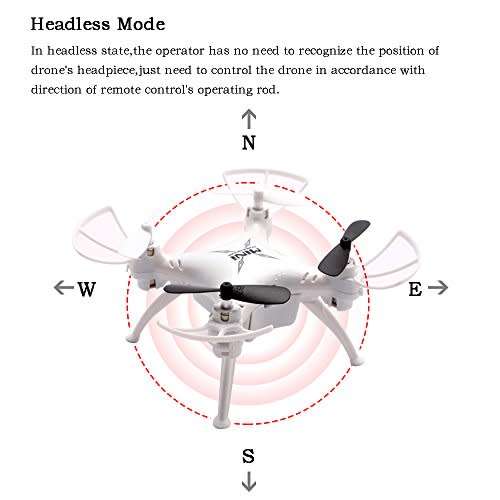 Headless Mode

In headless state,the operator has no need to recognize the position of drone's headpiece,just need to control the drone in accordance with direction of remote control's operating rod.

N

W

MINI

E

S